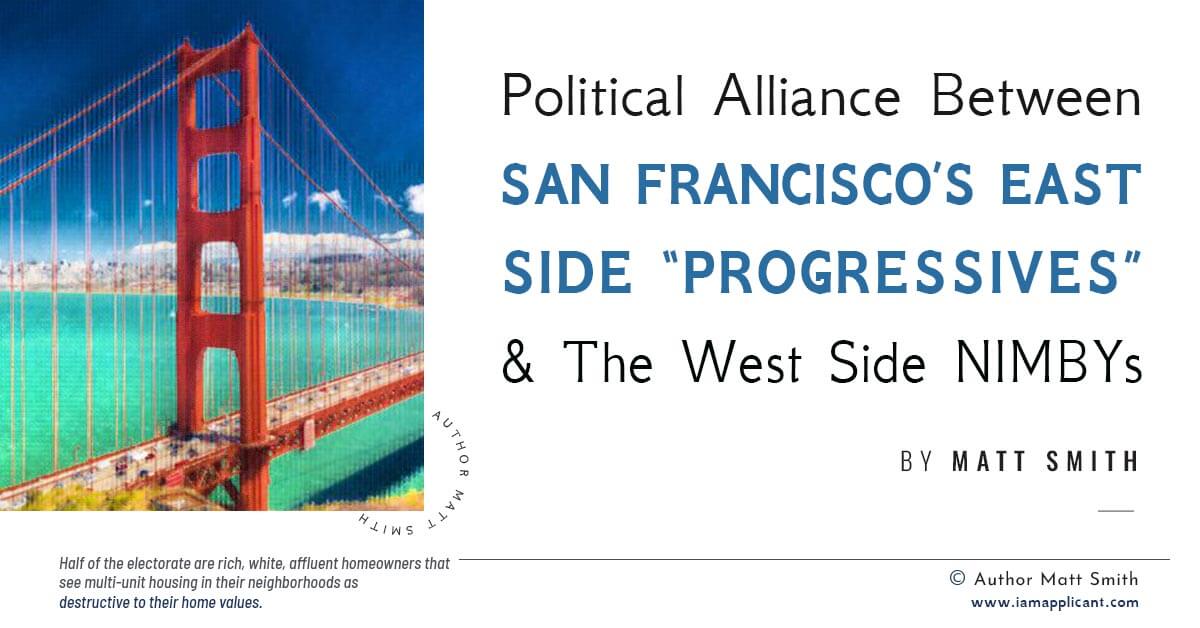 Political Alliance Between SAN FRANCISCO'S EAST SIDE "PROGRESSIVES" & The West Side NIMBYs

BY MATT SMITH

AUTHOR MATT SMITH

Half of the electorate are rich, white, affluent homeowners that see multi-unit housing in their neighborhoods as destructive to their home values.

© Author Matt Smith
www.iamapplicant.com